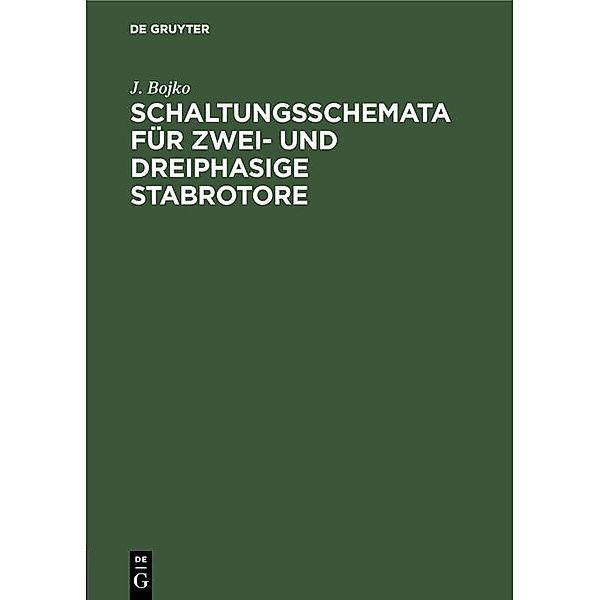 DE GRUYTER

J. Bojko

SCHALTUNGSSCHEMATA FÜR ZWEI- UND DREIPHASIGE STABROTORE

DE
G